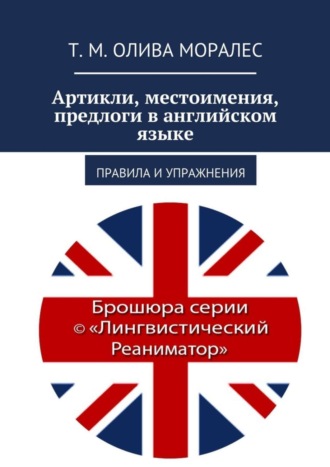 Т. М. ОЛИВА МОРАЛЕС

Артикли, местоимения, предлоги в английском языке

ПРАВИЛА И УПРАЖНЕНИЯ

Брошюра серии © «Лингвистический Реаниматор»